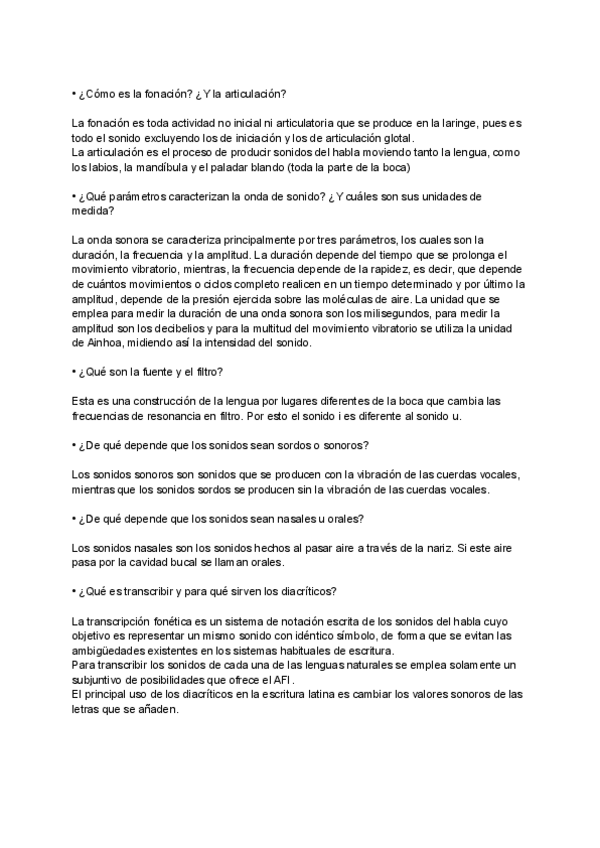 • ¿Cómo es la fonación? ¿Y la articulación?

La fonación es toda actividad no inicial ni articulatoria que se produce en la laringe, pues es todo el sonido excluyendo los de iniciación y los de articulación glotal.
La articulación es el proceso de producir sonidos del habla moviendo tanto la lengua, como los labios, la mandíbula y el paladar blando (toda la parte de la boca)

• ¿Qué parámetros caracterizan la onda de sonido? ¿Y cuáles son sus unidades de medida?

La onda sonora se caracteriza principalmente por tres parámetros, los cuales son la duración, la frecuencia y la amplitud. La duración depende del tiempo que se prolonga el movimiento vibratorio, mientras, la frecuencia depende de la rapidez, es decir, que depende de cuántos movimientos o ciclos completo realicen en un tiempo determinado y por último la amplitud, depende de la presión ejercida sobre las moléculas de aire. La unidad que se emplea para medir la duración de una onda sonora son los milisegundos, para medir la amplitud son los decibelios y para la multitud del movimiento vibratorio se utiliza la unidad de Ainhoa, midiendo así la intensidad del sonido.

• ¿Qué son la fuente y el filtro?

Esta es una construcción de la lengua por lugares diferentes de la boca que cambia las frecuencias de resonancia en filtro. Por esto el sonido i es diferente al sonido u.

• ¿De qué depende que los sonidos sean sordos o sonoros?

Los sonidos sonoros son sonidos que se producen con la vibración de las cuerdas vocales, mientras que los sonidos sordos se producen sin la vibración de las cuerdas vocales.

• ¿De qué depende que los sonidos sean nasales u orales?

Los sonidos nasales son los sonidos hechos al pasar aire a través de la nariz. Si este aire pasa por la cavidad bucal se llaman orales.

• ¿Qué es transcribir y para qué sirven los diacríticos?

La transcripción fonética es un sistema de notación escrita de los sonidos del habla cuyo objetivo es representar un mismo sonido con idéntico símbolo, de forma que se evitan las ambigüedades existentes en los sistemas habituales de escritura.
Para transcribir los sonidos de cada una de las lenguas naturales se emplea solamente un subjuntivo de posibilidades que ofrece el AFI.
El principal uso de los diacríticos en la escritura latina es cambiar los valores sonoros de las letras que se añaden.